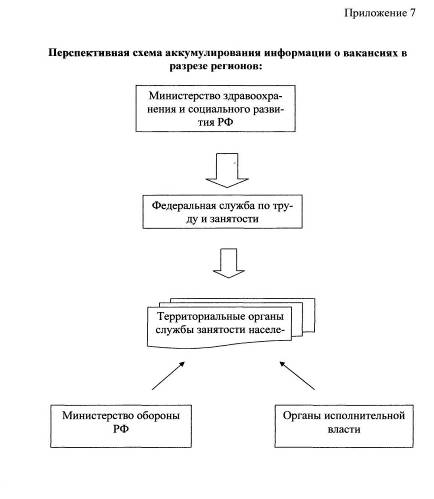 Приложение 7

**Перспективная схема аккумулирования информации о вакансиях в разрезе регионов:**

Министерство здравоохранения и социального развития РФ

Федеральная служба по труду и занятости

Территориальные органы службы занятости населе-

Министерство обороны РФ

Органы исполнительной власти